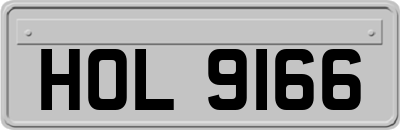 HOL 9166